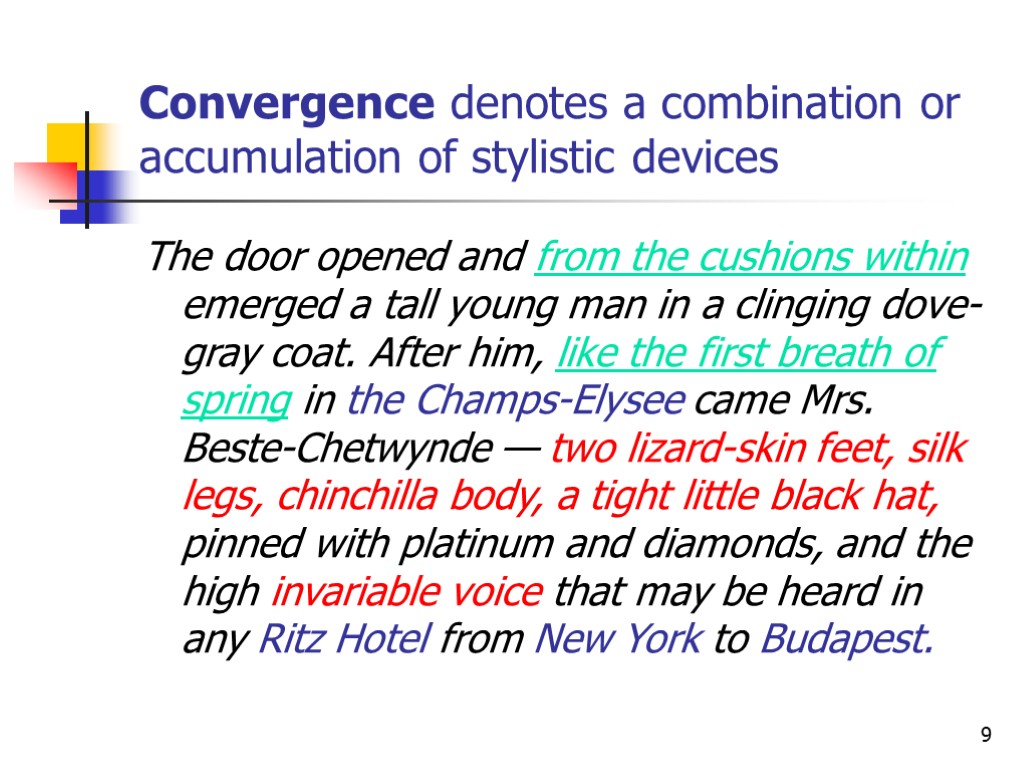 Convergence denotes a combination or accumulation of stylistic devices

The door opened and from the cushions within emerged a tall young man in a clinging dove-gray coat. After him, like the first breath of spring in the Champs-Elysee came Mrs. Beste-Chetwynde — two lizard-skin feet, silk legs, chinchilla body, a tight little black hat, pinned with platinum and diamonds, and the high invariable voice that may be heard in any Ritz Hotel from New York to Budapest.

9